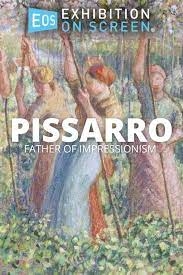 EOS EXHIBITION ON SCREEN.

PISSARRO
FATHER OF IMPRESSIONISM